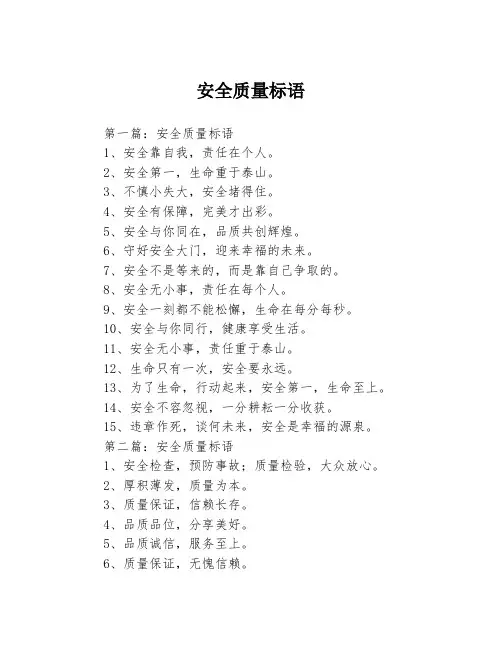 安全质量标语

第一篇：安全质量标语
1、安全靠自我，责任在个人。
2、安全第一，生命重于泰山。
3、不慎小失大，安全堵得住。
4、安全有保障，完美才出彩。
5、安全与你同在，品质共创辉煌。
6、守好安全大门，迎来幸福的未来。
7、安全不是等来的，而是靠自己争取的。
8、安全无小事，责任在每个人。
9、安全一刻都不能松懈，生命在每分每秒。
10、安全与你同行，健康享受生活。
11、安全无小事，责任重于泰山。
12、生命只有一次，安全要永远。
13、为了生命，行动起来，安全第一，生命至上。
14、安全不容忽视，一分耕耘一分收获。
15、违章作死，谈何未来，安全是幸福的源泉。
第二篇：安全质量标语
1、安全检查，预防事故；质量检验，大众放心。
2、厚积薄发，质量为本。
3、质量保证，信赖长存。
4、品质品位，分享美好。
5、品质诚信，服务至上。
6、质量保证，无愧信赖。